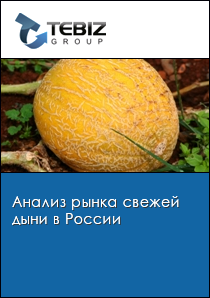 TEBIZ
GROUP

Анализ рынка свежей дыни в России